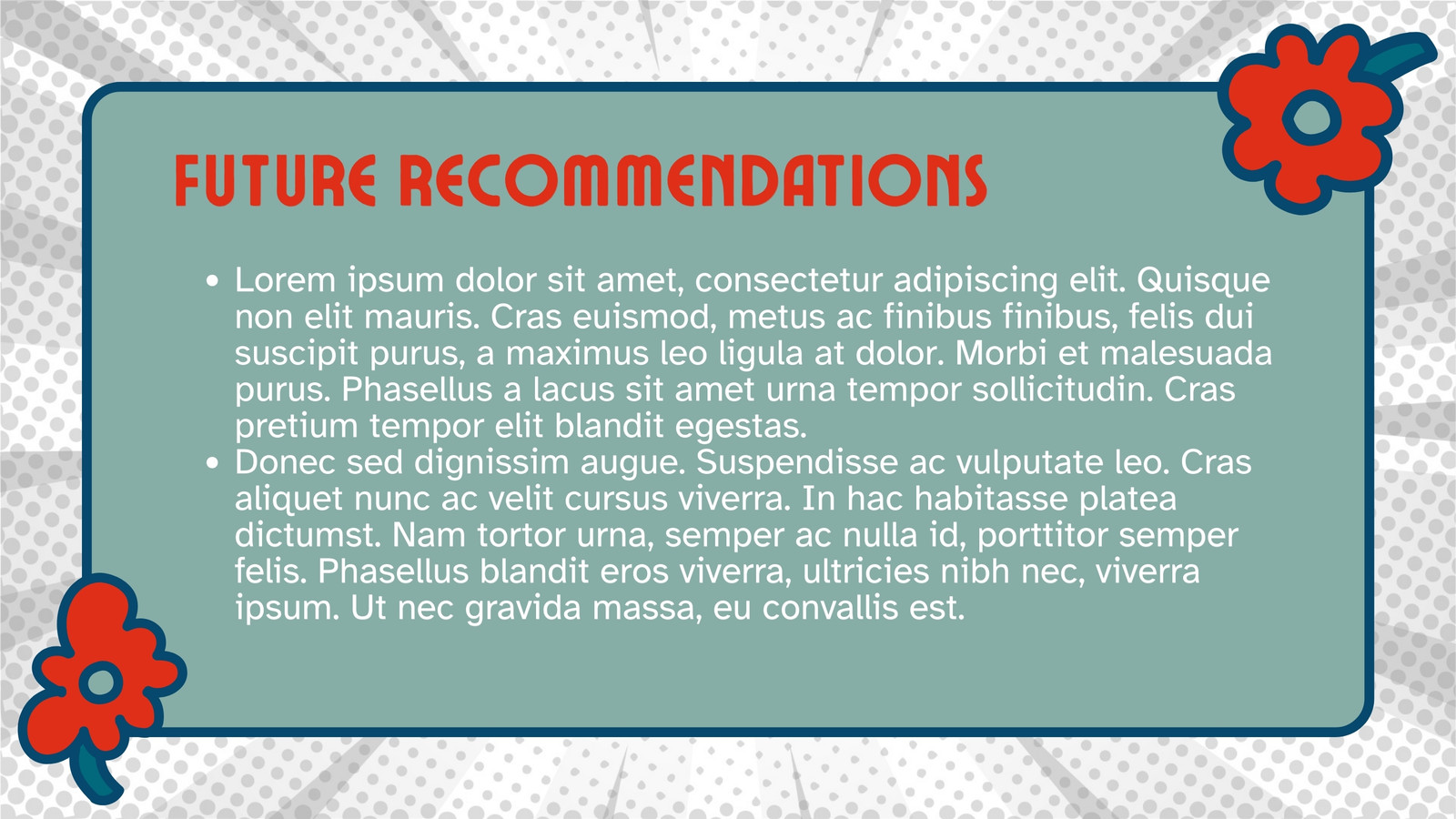 FUTURE RECOMMENDATIONS

• Lorem ipsum dolor sit amet, consectetur adipiscing elit. Quisque non elit mauris. Cras euismod, metus ac finibus finibus, felis dui suscipit purus, a maximus leo ligula at dolor. Morbi et malesuada purus. Phasellus a lacus sit amet urna tempor sollicitudin. Cras pretium tempor elit blandit egestas.
• Donec sed dignissim augue. Suspendisse ac vulputate leo. Cras aliquet nunc ac velit cursus viverra. In hac habitasse platea dictumst. Nam tortor urna, semper ac nulla id, porttitor semper felis. Phasellus blandit eros viverra, ultricies nibh nec, viverra ipsum. Ut nec gravida massa, eu convallis est.